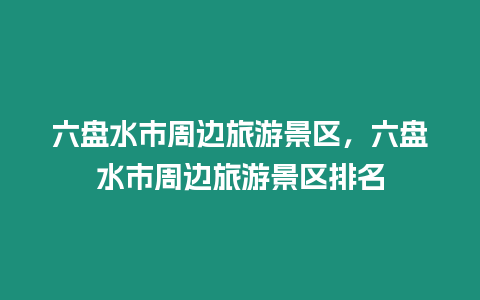 六盘水市周边旅游景区，六盘水市周边旅游景区排名